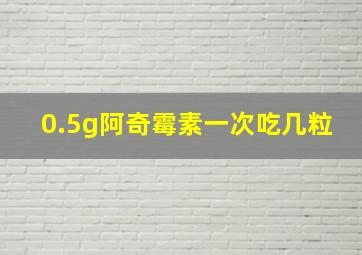 0.5g阿奇霉素一次吃几粒